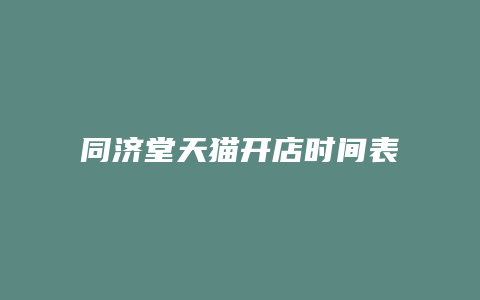 同济堂天猫开店时间表